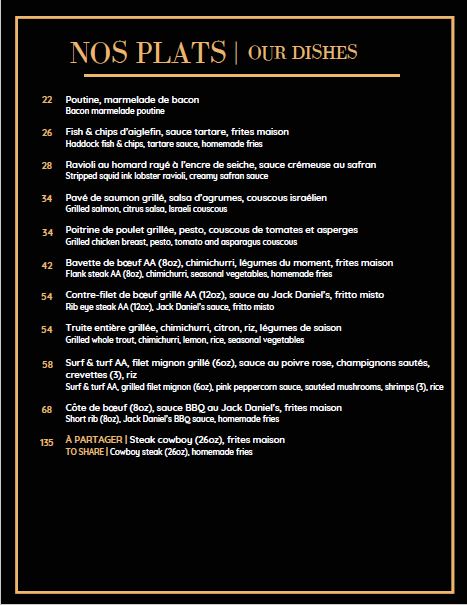 NOS PLATS | OUR DISHES

22 Poutine, marmelade de bacon
Bacon marmelade poutine

26 Fish & chips d'aiglefin, sauce tartare, frites maison
Haddock fish & chips, tartare sauce, homemade fries

28 Ravioli au homard rayé à l'encre de seiche, sauce crémeuse au safran
Stripped squid ink lobster ravioli, creamy safran sauce

34 Pavé de saumon grillé, salsa d'agrumes, couscous israélien
Grilled salmon, citrus salsa, Israeli couscous

34 Poitrine de poulet grillée, pesto, couscous de tomates et asperges
Grilled chicken breast, pesto, tomato and asparagus couscous

42 Bavette de bœuf AA (8oz), chimichurri, légumes du moment, frites maison
Flank steak AA (8oz), chimichurri, seasonal vegetables, homemade fries

54 Contre-filet de bœuf grillé AA (12oz), sauce au Jack Daniel's, fritto misto
Rib eye steak AA (12oz), Jack Daniel's sauce, fritto misto

54 Truite entière grillée, chimichurri, citron, riz, légumes de saison
Grilled whole trout, chimichurri, lemon, rice, seasonal vegetables

58 Surf & turf AA, filet mignon grillé (6oz), sauce au poivre rose, champignons sautés, crevettes (3), riz
Surf & turf AA, grilled filet mignon (6oz), pink peppercorn sauce, sautéed mushrooms, shrimps (3), rice

68 Côte de bœuf (8oz), sauce BBQ au Jack Daniel's, frites maison
Short rib (8oz), Jack Daniel's BBQ sauce, homemade fries

135 À PARTAGER | Steak cowboy (26oz), frites maison
TO SHARE | Cowboy steak (26oz), homemade fries